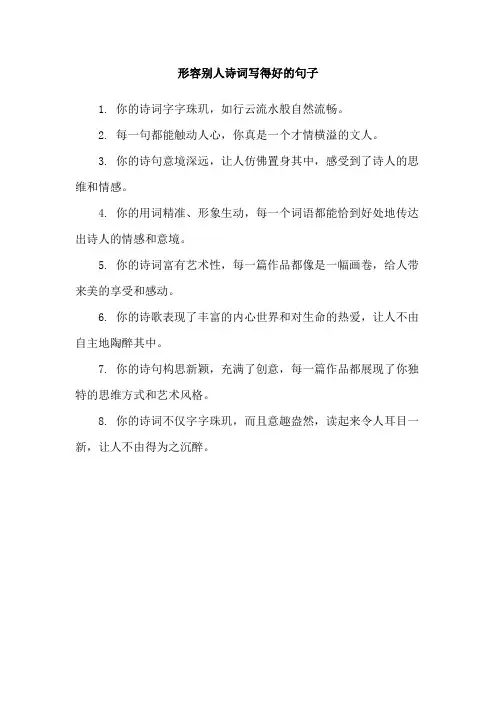 形容别人诗词写得好的句子

1. 你的诗词字字珠玑，如行云流水般自然流畅。

2. 每一句都能触动人心，你真是一个才情横溢的文人。

3. 你的诗句意境深远，让人仿佛置身其中，感受到了诗人的思维和情感。

4. 你的用词精准、形象生动，每一个词语都能恰到好处地传达出诗人的情感和意境。

5. 你的诗词富有艺术性，每一篇作品都像是一幅画卷，给人带来美的享受和感动。

6. 你的诗歌表现了丰富的内心世界和对生命的热爱，让人不由自主地陶醉其中。

7. 你的诗句构思新颖，充满了创意，每一篇作品都展现了你独特的思维方式和艺术风格。

8. 你的诗词不仅字字珠玑，而且意趣盎然，读起来令人耳目一新，让人不由得为之沉醉。